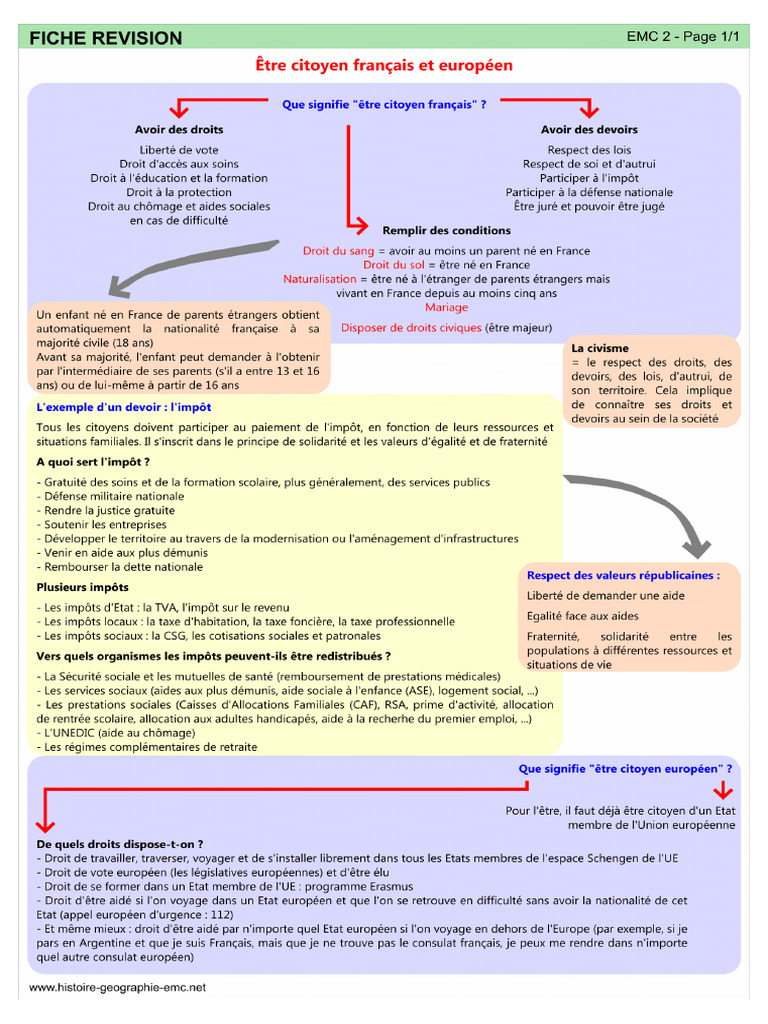 FICHE REVISION

EMC 2 - Page 1/1

Être citoyen français et européen

Que signifie "être citoyen français" ?

Avoir des droits

Liberté de vote
Droit d'accès aux soins
Droit à l'éducation et la formation
Droit à la protection
Droit au chômage et aides sociales en cas de difficulté

Avoir des devoirs

Respect des lois
Respect de soi et d'autrui
Participer à l'impôt
Participer à la défense nationale
Être juré et pouvoir être jugé

Remplir des conditions

Droit du sang = avoir au moins un parent né en France
Droit du sol = être né en France
Naturalisation = être né à l'étranger de parents étrangers mais vivant en France depuis au moins cinq ans
Mariage
Disposer de droits civiques (être majeur)

Un enfant né en France de parents étrangers obtient automatiquement la nationalité française à sa majorité civile (18 ans)
Avant sa majorité, l'enfant peut demander à l'obtenir par l'intermédiaire de ses parents (s'il a entre 13 et 16 ans) ou de lui-même à partir de 16 ans

La civisme
= le respect des droits, des devoirs, des lois, d'autrui, de son territoire. Cela implique de connaître ses droits et devoirs au sein de la société

L'exemple d'un devoir : l'impôt

Tous les citoyens doivent participer au paiement de l'impôt, en fonction de leurs ressources et situations familiales. Il s'inscrit dans le principe de solidarité et les valeurs d'égalité et de fraternité

A quoi sert l'impôt ?

- Gratuité des soins et de la formation scolaire, plus généralement, des services publics
- Défense militaire nationale
- Rendre la justice gratuite
- Soutenir les entreprises
- Développer le territoire au travers de la modernisation ou l'aménagement d'infrastructures
- Venir en aide aux plus démunis
- Rembourser la dette nationale

Plusieurs impôts

- Les impôts d'Etat : la TVA, l'impôt sur le revenu
- Les impôts locaux : la taxe d'habitation, la taxe foncière, la taxe professionnelle
- Les impôts sociaux : la CSG, les cotisations sociales et patronales

Vers quels organismes les impôts peuvent-ils être redistribués ?

- La Sécurité sociale et les mutuelles de santé (remboursement de prestations médicales)
- Les services sociaux (aides aux plus démunis, aide sociale à l'enfance (ASE), logement social, ...)
- Les prestations sociales (Caisses d'Allocations Familiales (CAF), RSA, prime d'activité, allocation de rentrée scolaire, allocation aux adultes handicapés, aide à la recherche du premier emploi, ...)
- L'UNEDIC (aide au chômage)
- Les régimes complémentaires de retraite

Respect des valeurs républicaines :

Liberté de demander une aide

Egalité face aux aides

Fraternité, solidarité entre les populations à différentes ressources et situations de vie

Que signifie "être citoyen européen" ?

Pour l'être, il faut déjà être citoyen d'un Etat membre de l'Union européenne

De quels droits dispose-t-on ?
- Droit de travailler, traverser, voyager et de s'installer librement dans tous les Etats membres de l'espace Schengen de l'UE
- Droit de vote européen (les législatives européennes) et d'être élu
- Droit de se former dans un Etat membre de l'UE : programme Erasmus
- Droit d'être aidé si l'on voyage dans un Etat européen et que l'on se retrouve en difficulté sans avoir la nationalité de cet Etat (appel européen d'urgence : 112)
- Et même mieux : droit d'être aidé par n'importe quel Etat européen si l'on voyage en dehors de l'Europe (par exemple, si je pars en Argentine et que je suis Français, mais que je ne trouve pas le consulat français, je peux me rendre dans n'importe quel autre consulat européen)

www.histoire-geographie-emc.net